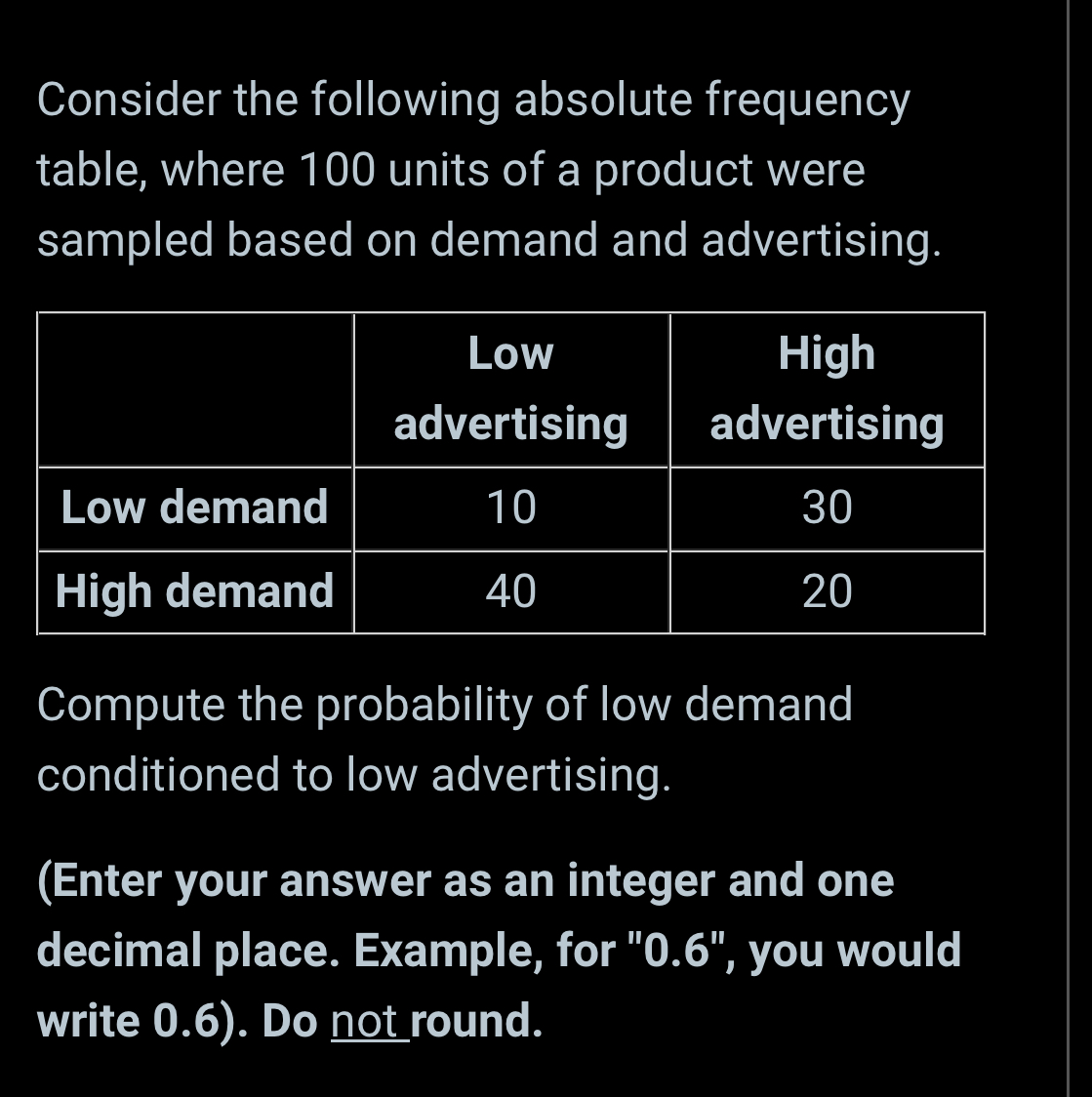 Consider the following absolute frequency table, where 100 units of a product were sampled based on demand and advertising.

| | Low advertising | High advertising |
|---|---|---|
| Low demand | 10 | 30 |
| High demand | 40 | 20 |

Compute the probability of low demand conditioned to low advertising.

(Enter your answer as an integer and one decimal place. Example, for "0.6", you would write 0.6). Do not round.